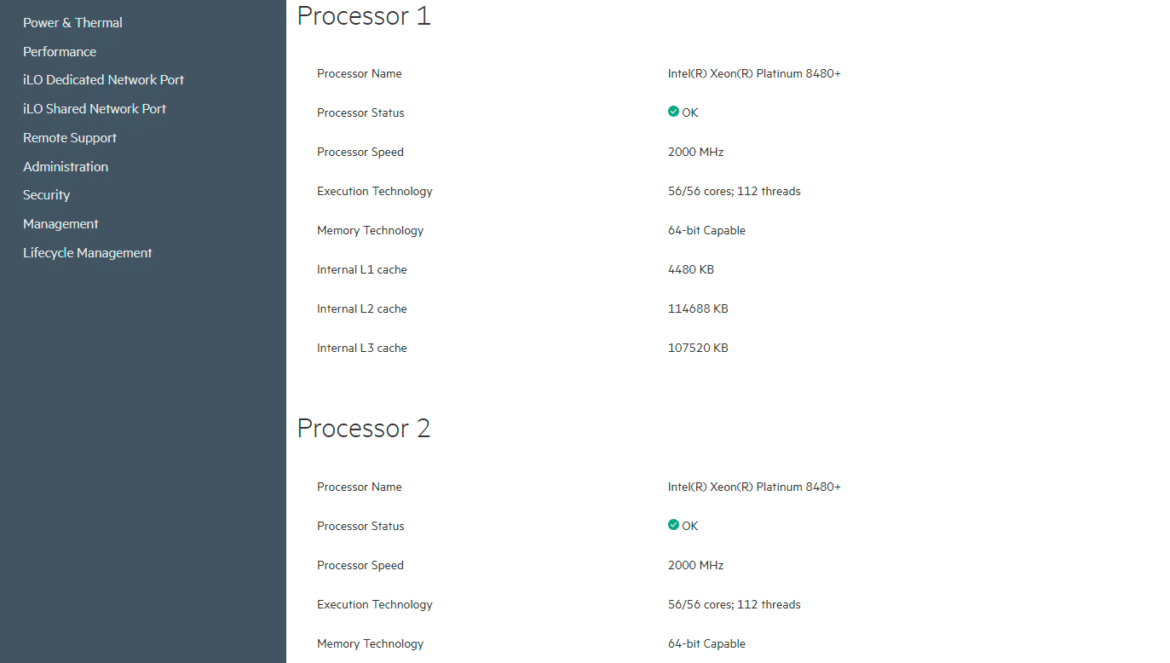 Power & Thermal
Performance
iLO Dedicated Network Port
iLO Shared Network Port
Remote Support
Administration
Security
Management
Lifecycle Management

Processor 1

| | |
|---|---|
| Processor Name | Intel(R) Xeon(R) Platinum 8480+ |
| Processor Status | OK |
| Processor Speed | 2000 MHz |
| Execution Technology | 56/56 cores; 112 threads |
| Memory Technology | 64-bit Capable |
| Internal L1 cache | 4480 KB |
| Internal L2 cache | 114688 KB |
| Internal L3 cache | 107520 KB |

Processor 2

| | |
|---|---|
| Processor Name | Intel(R) Xeon(R) Platinum 8480+ |
| Processor Status | OK |
| Processor Speed | 2000 MHz |
| Execution Technology | 56/56 cores; 112 threads |
| Memory Technology | 64-bit Capable |